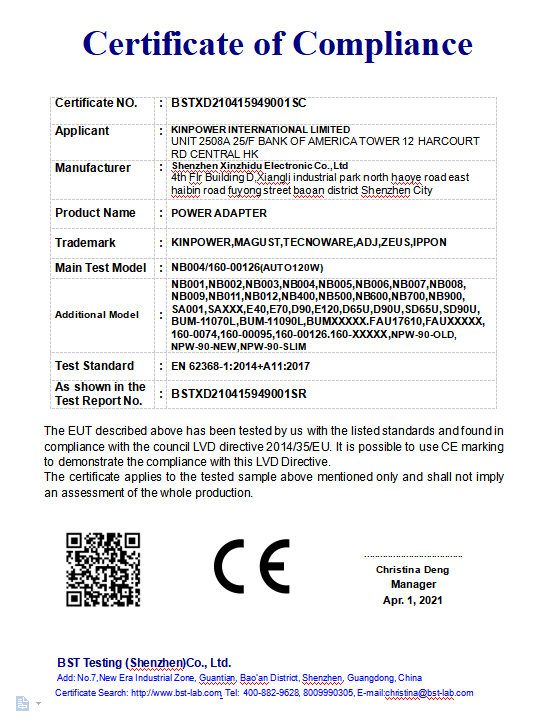 Certificate of Compliance

| Certificate NO. | : | BSTXD210415949001SC |
|---|---|---|
| Applicant | : | KINPOWER INTERNATIONAL LIMITED UNIT 2508A 25/F BANK OF AMERICA TOWER 12 HARCOURT RD CENTRAL HK |
| Manufacturer | : | Shenzhen Xinzhidu Electronic Co.,Ltd 4th Flr Building D,Xiangli industrial park north haoye road east haibin road fuyong street baoan district Shenzhen City |
| Product Name | : | POWER ADAPTER |
| Trademark | : | KINPOWER,MAGUST,TECNOWARE,ADJ,ZEUS,IPPON |
| Main Test Model | : | NB004/160-00126(AUTO120W) |
| Additional Model | : | NB001,NB002,NB003,NB004,NB005,NB006,NB007,NB008, NB009,NB011,NB012,NB400,NB500,NB600,NB700,NB900, SA001,SAXXX,E40,E70,D90,E120,D65U,D90U,SD65U,SD90U, BUM-11070L,BUM-11090L,BUMXXXXX.FAU17610,FAUXXXXX, 160-0074,160-00095,160-00126.160-XXXXX,NPW-90-OLD, NPW-90-NEW,NPW-90-SLIM |
| Test Standard | : | EN 62368-1:2014+A11:2017 |
| As shown in the Test Report No. | : | BSTXD210415949001SR |

The EUT described above has been tested by us with the listed standards and found in compliance with the council LVD directive 2014/35/EU. It is possible to use CE marking to demonstrate the compliance with this LVD Directive.
The certificate applies to the tested sample above mentioned only and shall not imply an assessment of the whole production.

CE

Christina Deng
Manager
Apr. 1, 2021

BST Testing (Shenzhen)Co., Ltd.
Add: No.7,New Era Industrial Zone, Guantian, Bao'an District, Shenzhen, Guangdong, China
Certificate Search: http://www.bst-lab.com Tel: 400-882-9628, 8009990305, E-mail:christina@bst-lab.com